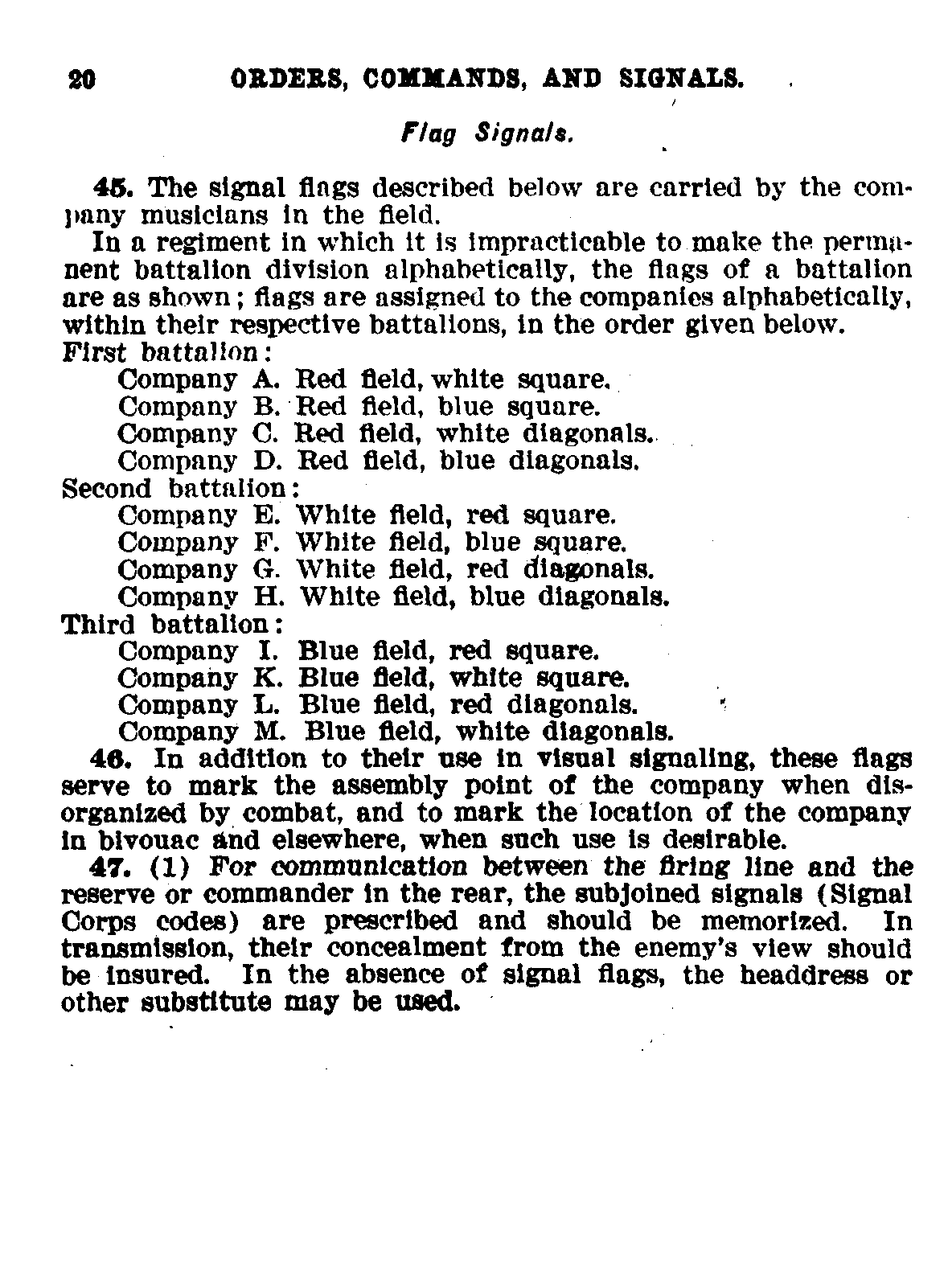 20 ORDERS, COMMANDS, AND SIGNALS.

Flag Signals.

45. The signal flags described below are carried by the company musicians in the field.

In a regiment in which it is impracticable to make the permanent battalion division alphabetically, the flags of a battalion are as shown; flags are assigned to the companies alphabetically, within their respective battalions, in the order given below.

First battalion:
Company A. Red field, white square.
Company B. Red field, blue square.
Company C. Red field, white diagonals.
Company D. Red field, blue diagonals.

Second battalion:
Company E. White field, red square.
Company F. White field, blue square.
Company G. White field, red diagonals.
Company H. White field, blue diagonals.

Third battalion:
Company I. Blue field, red square.
Company K. Blue field, white square.
Company L. Blue field, red diagonals.
Company M. Blue field, white diagonals.

46. In addition to their use in visual signaling, these flags serve to mark the assembly point of the company when disorganized by combat, and to mark the location of the company in bivouac and elsewhere, when such use is desirable.

47. (1) For communication between the firing line and the reserve or commander in the rear, the subjoined signals (Signal Corps codes) are prescribed and should be memorized. In transmission, their concealment from the enemy's view should be insured. In the absence of signal flags, the headdress or other substitute may be used.